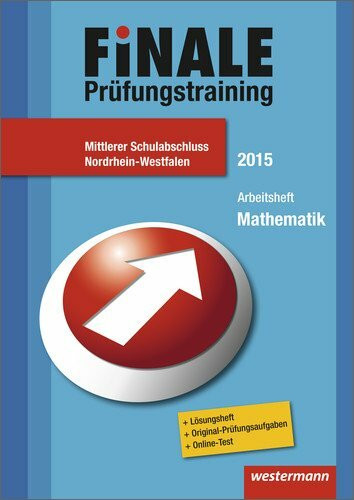 FiNALE
Prüfungstraining

Mittlerer Schulabschluss
Nordrhein-Westfalen

2015

Arbeitsheft
Mathematik

+ Lösungsheft
+ Original-Prüfungsaufgaben
+ Online-Test

westermann